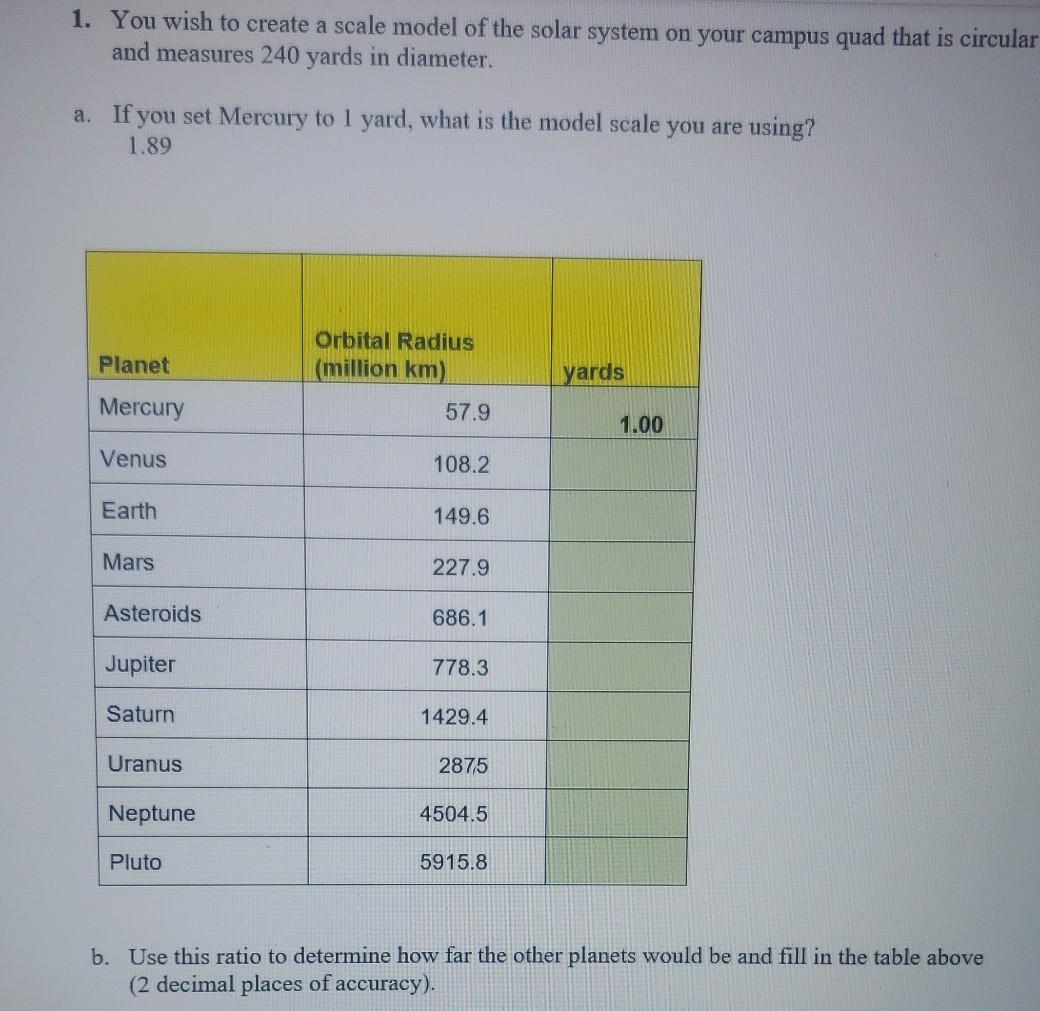 1. You wish to create a scale model of the solar system on your campus quad that is circular and measures 240 yards in diameter.

a. If you set Mercury to 1 yard, what is the model scale you are using?
1.89

| Planet | Orbital Radius (million km) | yards |
|---|---|---|
| Mercury | 57.9 | 1.00 |
| Venus | 108.2 | |
| Earth | 149.6 | |
| Mars | 227.9 | |
| Asteroids | 686.1 | |
| Jupiter | 778.3 | |
| Saturn | 1429.4 | |
| Uranus | 2875 | |
| Neptune | 4504.5 | |
| Pluto | 5915.8 | |

b. Use this ratio to determine how far the other planets would be and fill in the table above (2 decimal places of accuracy).